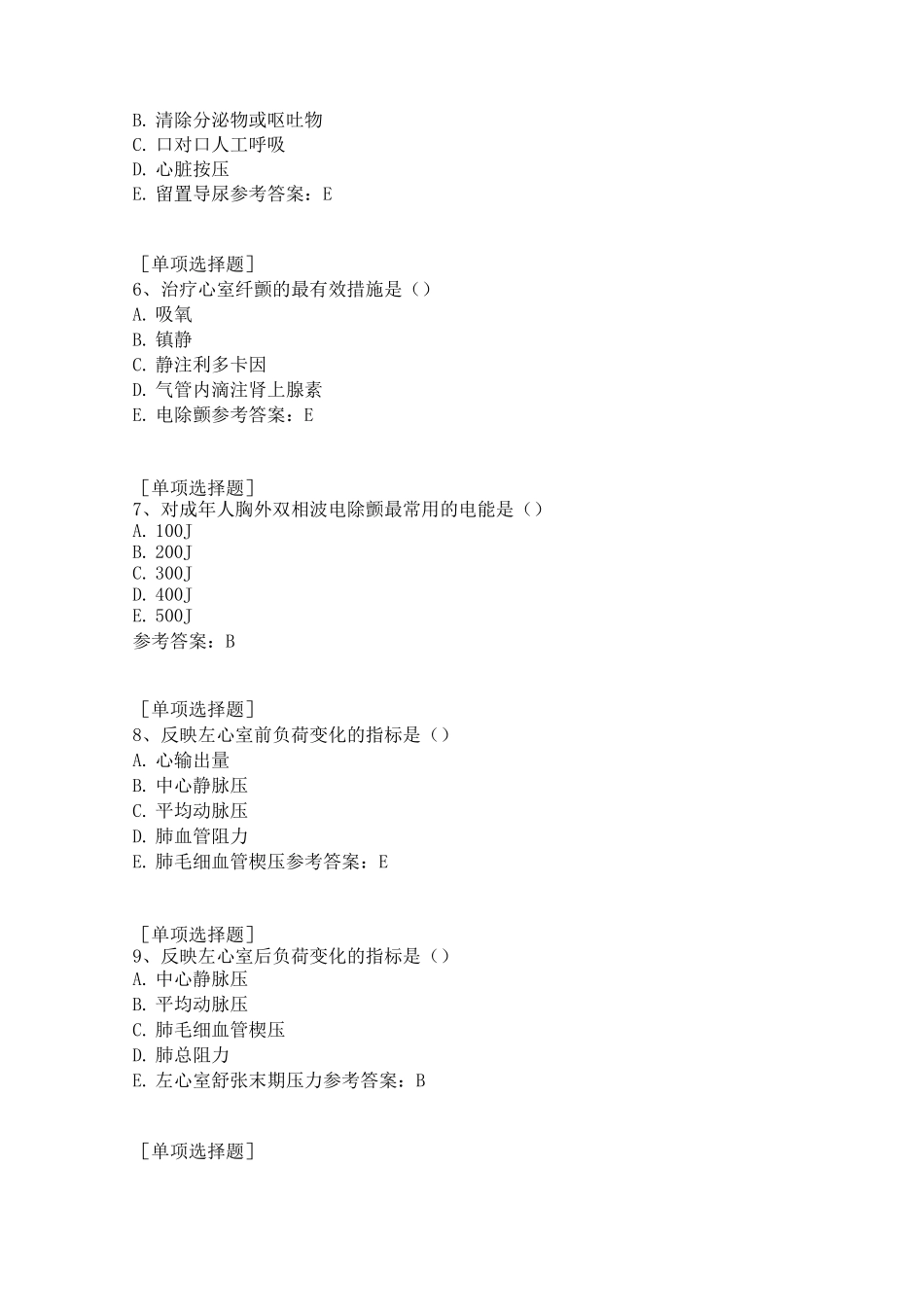 B. 清除分泌物或呕吐物
C. 口对口人工呼吸
D. 心脏按压
E. 留置导尿参考答案：E

［单项选择题］
6、治疗心室纤颤的最有效措施是（）
A. 吸氧
B. 镇静
C. 静注利多卡因
D. 气管内滴注肾上腺素
E. 电除颤参考答案：E

［单项选择题］
7、对成年人胸外双相波电除颤最常用的电能是（）
A. 100J
B. 200J
C. 300J
D. 400J
E. 500J
参考答案：B

［单项选择题］
8、反映左心室前负荷变化的指标是（）
A. 心输出量
B. 中心静脉压
C. 平均动脉压
D. 肺血管阻力
E. 肺毛细血管楔压参考答案：E

［单项选择题］
9、反映左心室后负荷变化的指标是（）
A. 中心静脉压
B. 平均动脉压
C. 肺毛细血管楔压
D. 肺总阻力
E. 左心室舒张末期压力参考答案：B

［单项选择题］